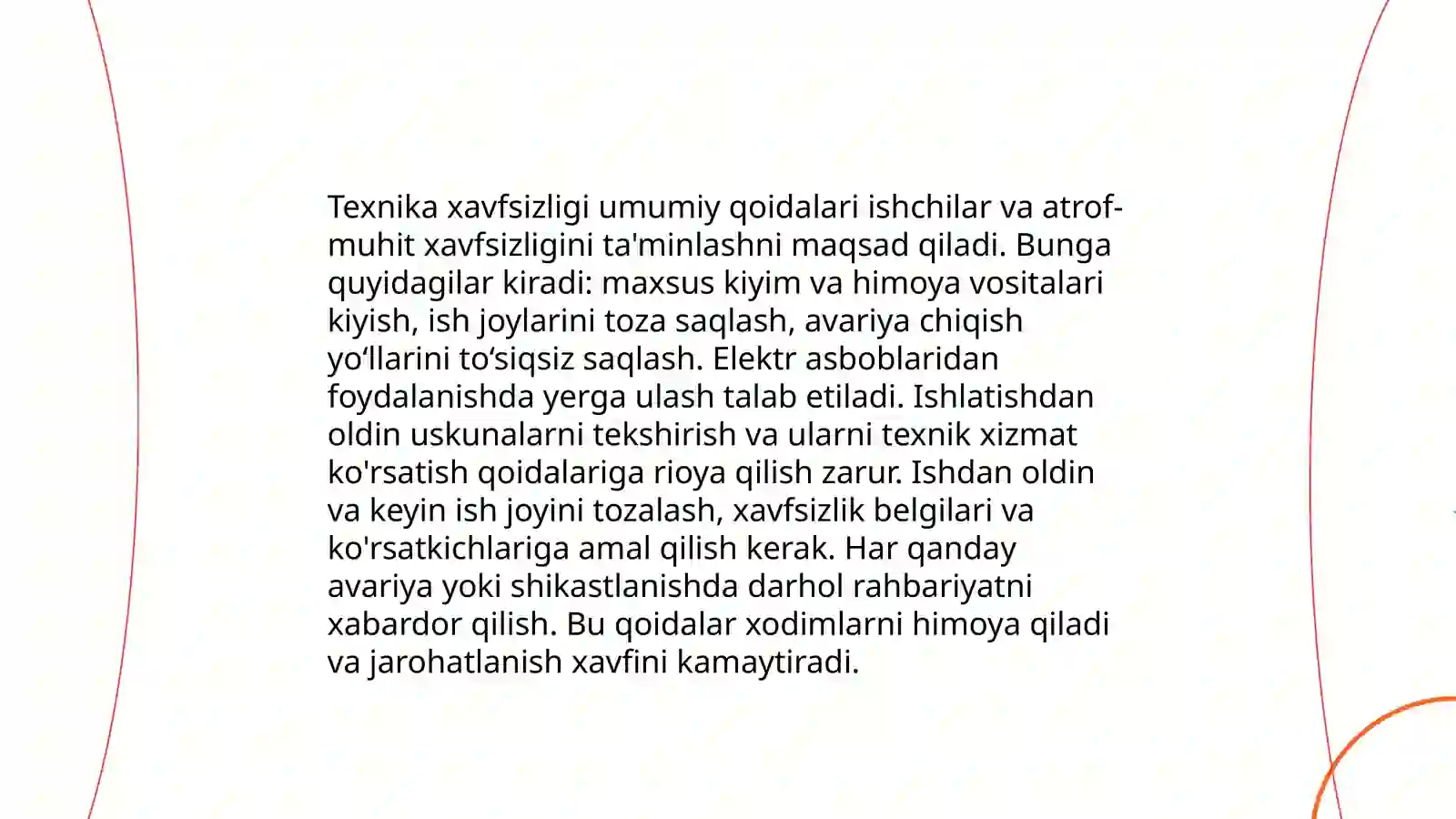 Texnika xavfsizligi umumiy qoidalari ishchilar va atrof-muhit xavfsizligini ta'minlashni maqsad qiladi. Bunga quyidagilar kiradi: maxsus kiyim va himoya vositalari kiyish, ish joylarini toza saqlash, avariya chiqish yo‘llarini to‘siqsiz saqlash. Elektr asboblaridan foydalanishda yerga ulash talab etiladi. Ishlatishdan oldin uskunalarni tekshirish va ularni texnik xizmat ko'rsatish qoidalariga rioya qilish zarur. Ishdan oldin va keyin ish joyini tozalash, xavfsizlik belgilari va ko'rsatkichlariga amal qilish kerak. Har qanday avariya yoki shikastlanishda darhol rahbariyatni xabardor qilish. Bu qoidalar xodimlarni himoya qiladi va jarohatlanish xavfini kamaytiradi.